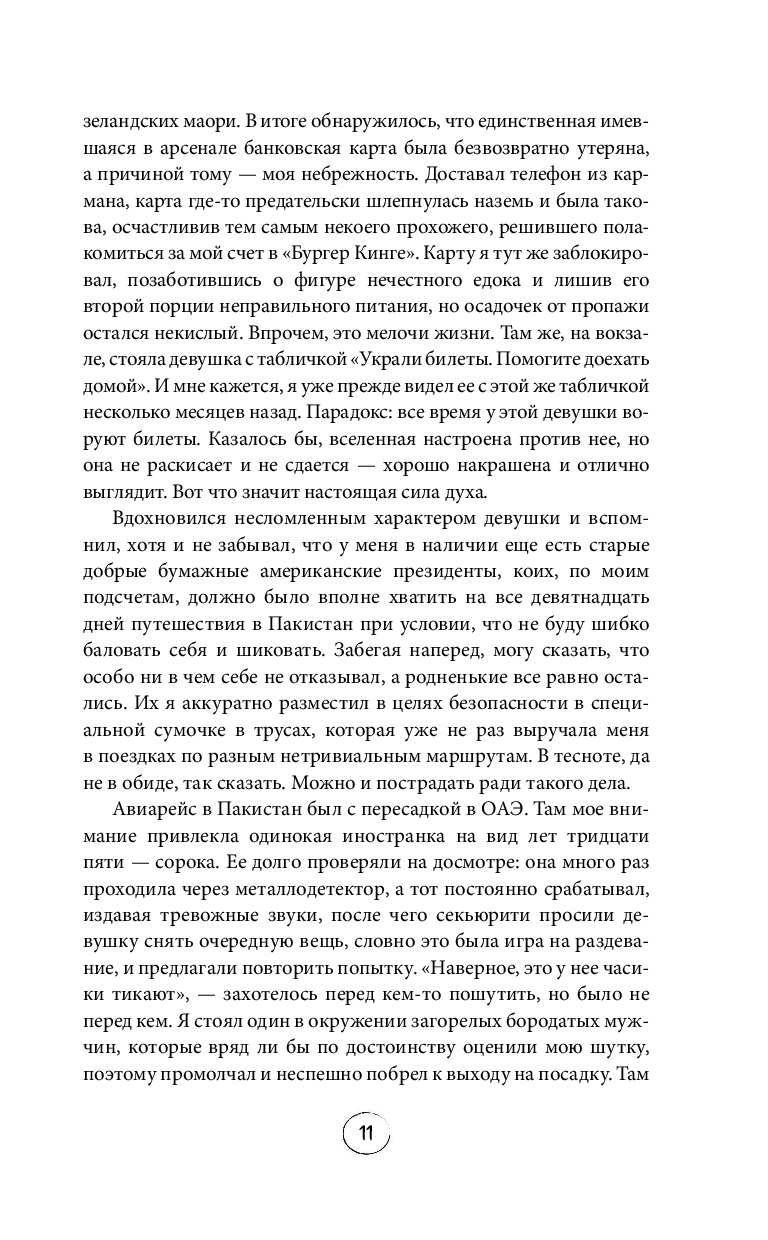 зеландских маори. В итоге обнаружилось, что единственная имевшаяся в арсенале банковская карта была безвозвратно утеряна, а причиной тому — моя небрежность. Доставал телефон из кармана, карта где-то предательски шлепнулась наземь и была такова, осчастливив тем самым некоего прохожего, решившего полакомиться за мой счет в «Бургер Кинге». Карту я тут же заблокировал, позаботившись о фигуре нечестного едока и лишив его второй порции неправильного питания, но осадочек от пропажи остался некислый. Впрочем, это мелочи жизни. Там же, на вокзале, стояла девушка с табличкой «Украли билеты. Помогите доехать домой». И мне кажется, я уже прежде видел ее с этой же табличкой несколько месяцев назад. Парадокс: все время у этой девушки воруют билеты. Казалось бы, вселенная настроена против нее, но она не раскисает и не сдается — хорошо накрашена и отлично выглядит. Вот что значит настоящая сила духа.

Вдохновился несломленным характером девушки и вспомнил, хотя и не забывал, что у меня в наличии еще есть старые добрые бумажные американские президенты, коих, по моим подсчетам, должно было вполне хватить на все девятнадцать дней путешествия в Пакистан при условии, что не буду шибко баловать себя и шиковать. Забегая наперед, могу сказать, что особо ни в чем себе не отказывал, а родненькие все равно остались. Их я аккуратно разместил в целях безопасности в специальной сумочке в трусах, которая уже не раз выручала меня в поездках по разным нетривиальным маршрутам. В тесноте, да не в обиде, так сказать. Можно и пострадать ради такого дела.

Авиарейс в Пакистан был с пересадкой в ОАЭ. Там мое внимание привлекла одинокая иностранка на вид лет тридцати пяти — сорока. Ее долго проверяли на досмотре: она много раз проходила через металлодетектор, а тот постоянно срабатывал, издавая тревожные звуки, после чего секьюрити просили девушку снять очередную вещь, словно это была игра на раздевание, и предлагали повторить попытку. «Наверное, это у нее часики тикают», — захотелось перед кем-то пошутить, но было не перед кем. Я стоял один в окружении загорелых бородатых мужчин, которые вряд ли бы по достоинству оценили мою шутку, поэтому промолчал и неспешно побрел к выходу на посадку. Там

11